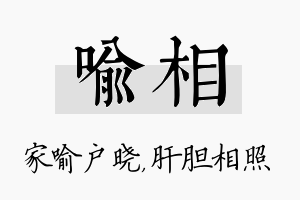 喻相

家喻户晓,肝胆相照